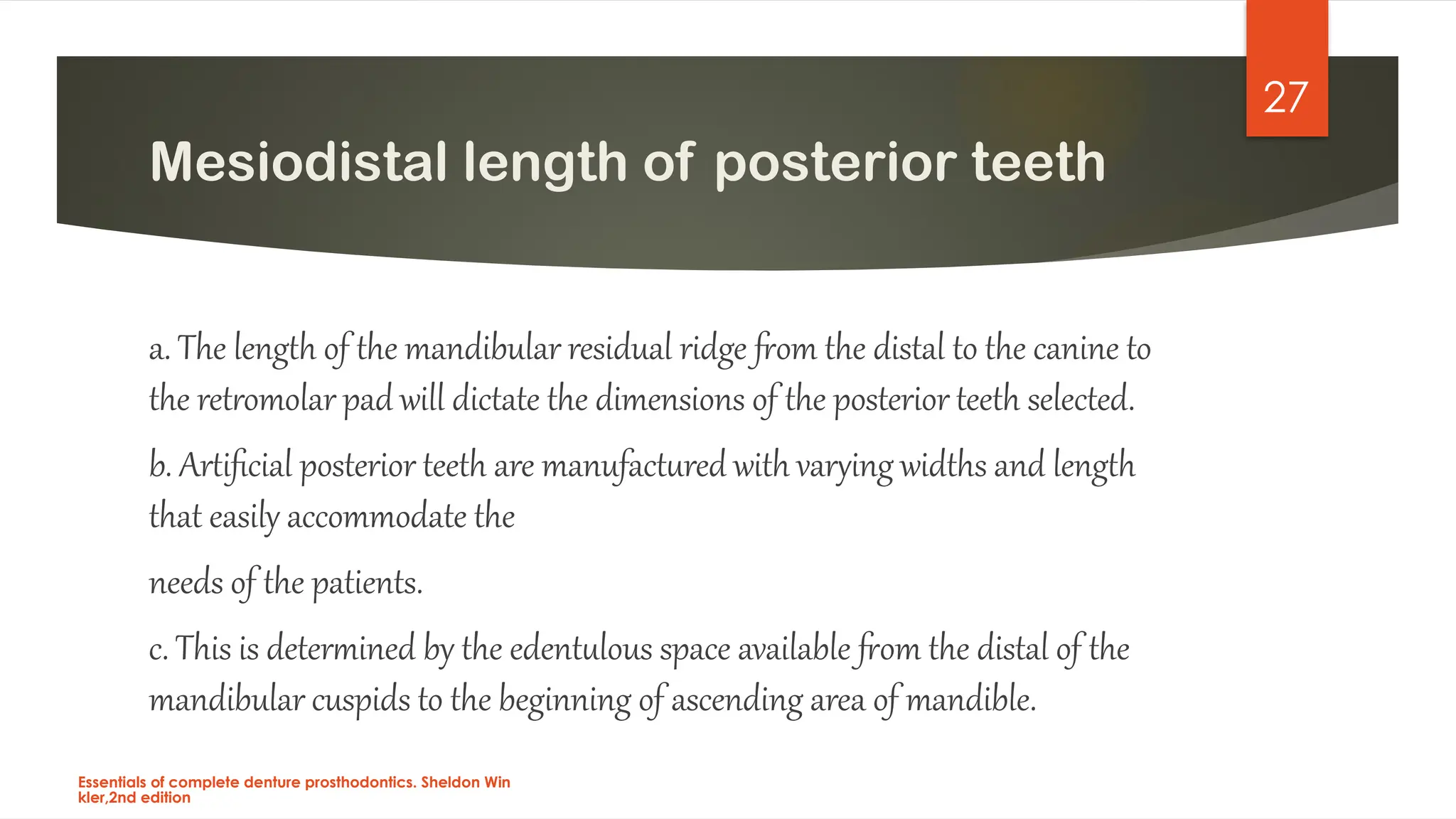 27

Mesiodistal length of posterior teeth

a. The length of the mandibular residual ridge from the distal to the canine to the retromolar pad will dictate the dimensions of the posterior teeth selected.

b. Artificial posterior teeth are manufactured with varying widths and length that easily accommodate the

needs of the patients.

c. This is determined by the edentulous space available from the distal of the mandibular cuspids to the beginning of ascending area of mandible.

Essentials of complete denture prosthodontics. Sheldon Win kler,2nd edition